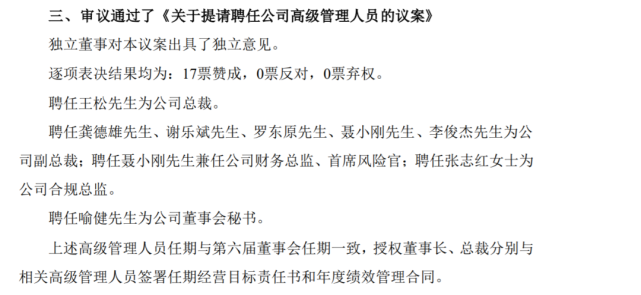 三、审议通过了《关于提请聘任公司高级管理人员的议案》

独立董事对本议案出具了独立意见。

逐项表决结果均为：17票赞成，0票反对，0票弃权。

聘任王松先生为公司总裁。

聘任龚德雄先生、谢乐斌先生、罗东原先生、聂小刚先生、李俊杰先生为公司副总裁；聘任聂小刚先生兼任公司财务总监、首席风险官；聘任张志红女士为公司合规总监。

聘任喻健先生为公司董事会秘书。

上述高级管理人员任期与第六届董事会任期一致，授权董事长、总裁分别与相关高级管理人员签署任期经营目标责任书和年度绩效管理合同。